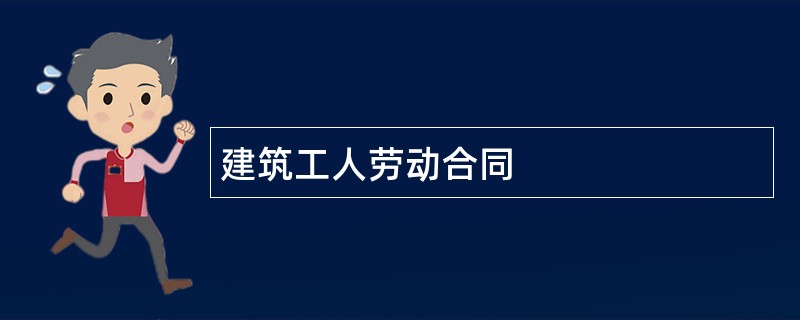 建筑工人劳动合同